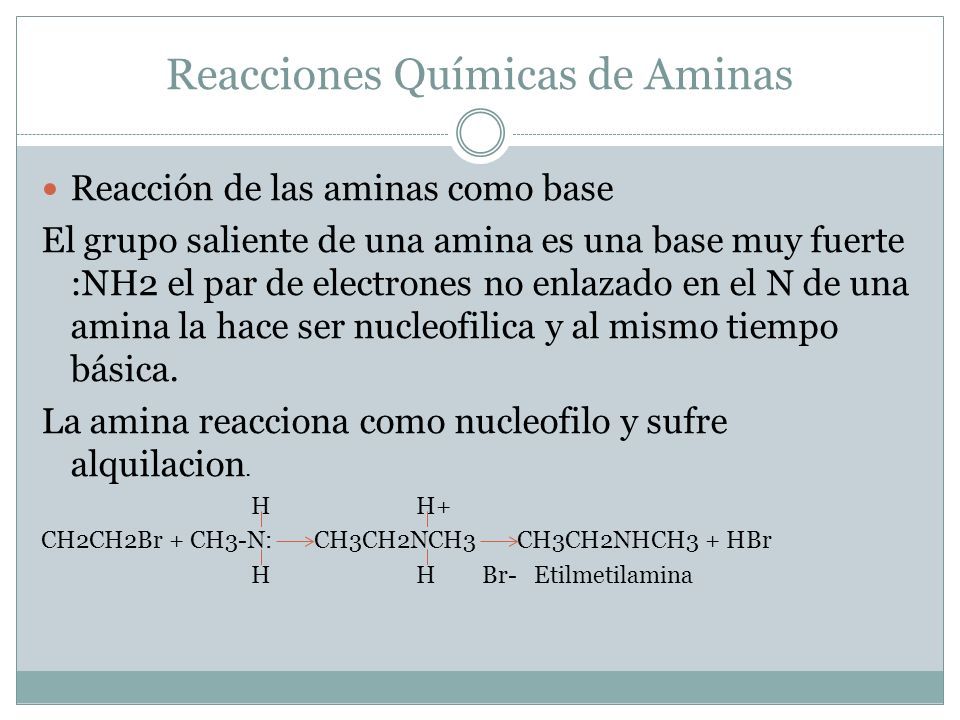 Reacciones Químicas de Aminas

Reacción de las aminas como base

El grupo saliente de una amina es una base muy fuerte :NH2 el par de electrones no enlazado en el N de una amina la hace ser nucleofilica y al mismo tiempo básica.

La amina reacciona como nucleofilo y sufre alquilacion.

H H+
CH2CH2Br + CH3-N: → CH3CH2NCH3 → CH3CH2NHCH3 + HBr
H H Br- Etilmetilamina